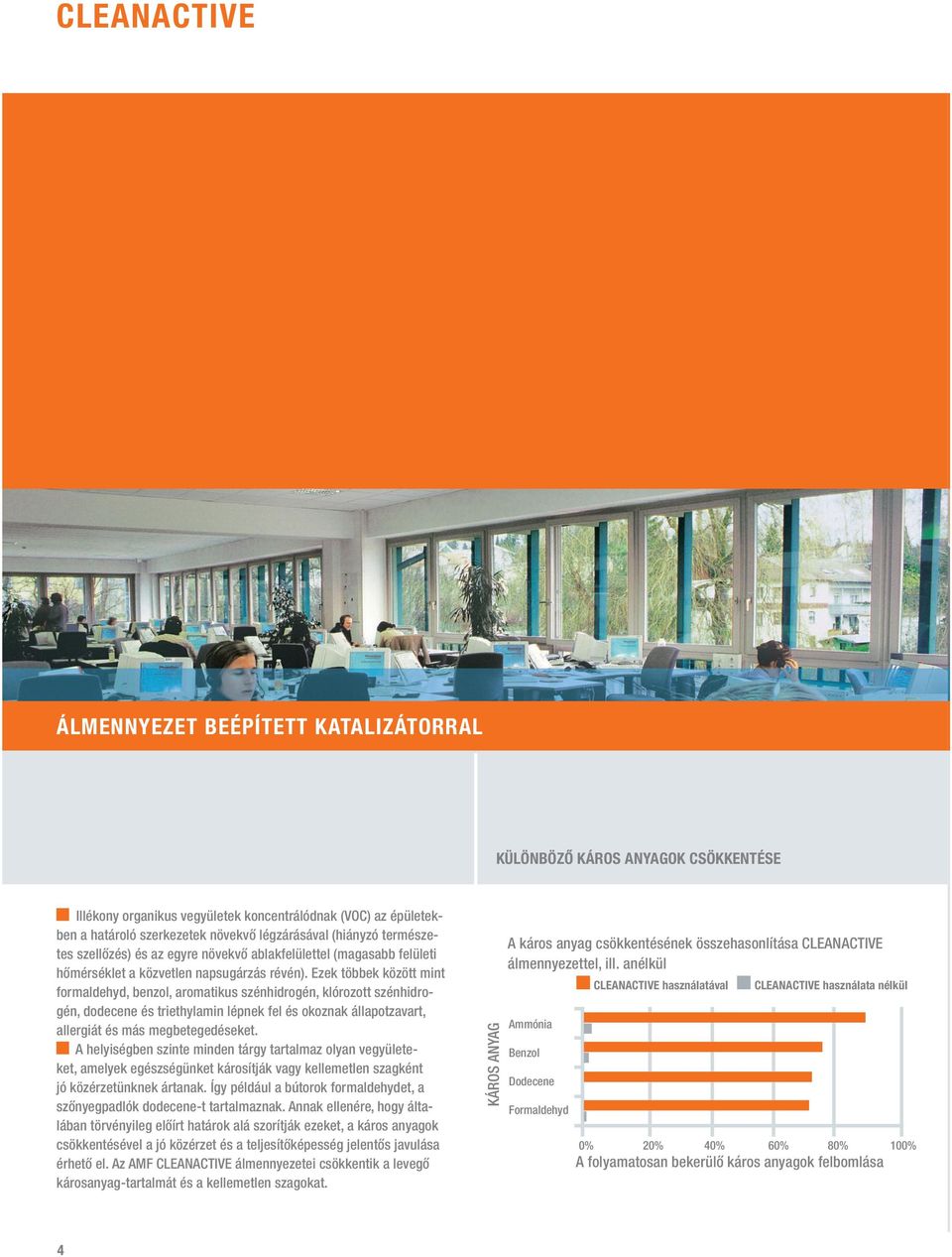 CLEANACTIVE

ÁLMENNYEZET BEÉPÍTETT KATALIZÁTORRAL

KÜLÖNBÖZŐ KÁROS ANYAGOK CSÖKKENTÉSE

Illékony organikus vegyületek koncentrálódnak (VOC) az épületekben a határoló szerkezetek növekvő légzárásával (hiányzó természetes szellőzés) és az egyre növekvő ablakfelülettel (magasabb felületi hőmérséklet a közvetlen napsugárzás révén). Ezek többek között mint formaldehyd, benzol, aromatikus szénhidrogén, klórozott szénhidrogén, dodecene és triethylamin lépnek fel és okoznak állapotzavart, allergiát és más megbetegedéseket.

A helyiségben szinte minden tárgy tartalmaz olyan vegyületeket, amelyek egészségünket károsítják vagy kellemetlen szagként jó közérzetünknek ártanak. Így például a bútorok formaldehydet, a szőnyegpadlók dodecene-t tartalmaznak. Annak ellenére, hogy általában törvényileg előírt határok alá szorítják ezeket, a káros anyagok csökkentésével a jó közérzet és a teljesítőképesség jelentős javulása érhető el. Az AMF CLEANACTIVE álmennyezetei csökkentik a levegő károsanyag-tartalmát és a kellemetlen szagokat.

A káros anyag csökkentésének összehasonlítása CLEANACTIVE álmennyezettel, ill. anélkül

CLEANACTIVE használatával CLEANACTIVE használata nélkül

KÁROS ANYAG

Ammónia
Benzol
Dodecene
Formaldehyd

0% 20% 40% 60% 80% 100%

A folyamatosan bekerülő káros anyagok felbomlása

4